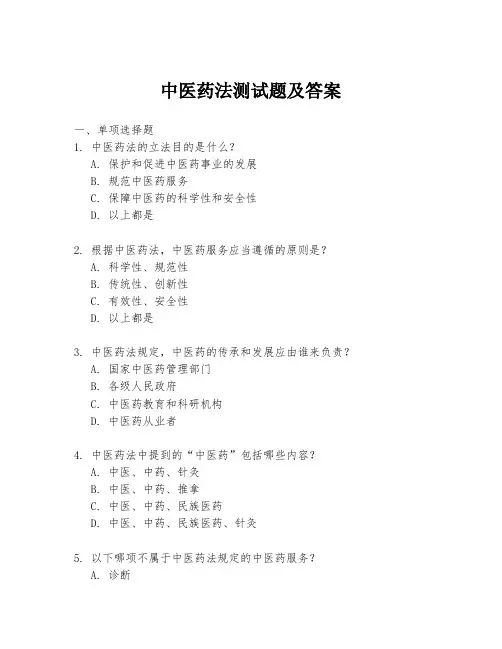 中医药法测试题及答案

一、单项选择题

1. 中医药法的立法目的是什么？
A. 保护和促进中医药事业的发展
B. 规范中医药服务
C. 保障中医药的科学性和安全性
D. 以上都是

2. 根据中医药法，中医药服务应当遵循的原则是？
A. 科学性、规范性
B. 传统性、创新性
C. 有效性、安全性
D. 以上都是

3. 中医药法规定，中医药的传承和发展应由谁来负责？
A. 国家中医药管理部门
B. 各级人民政府
C. 中医药教育和科研机构
D. 中医药从业者

4. 中医药法中提到的“中医药”包括哪些内容？
A. 中医、中药、针灸
B. 中医、中药、推拿
C. 中医、中药、民族医药
D. 中医、中药、民族医药、针灸

5. 以下哪项不属于中医药法规定的中医药服务？
A. 诊断